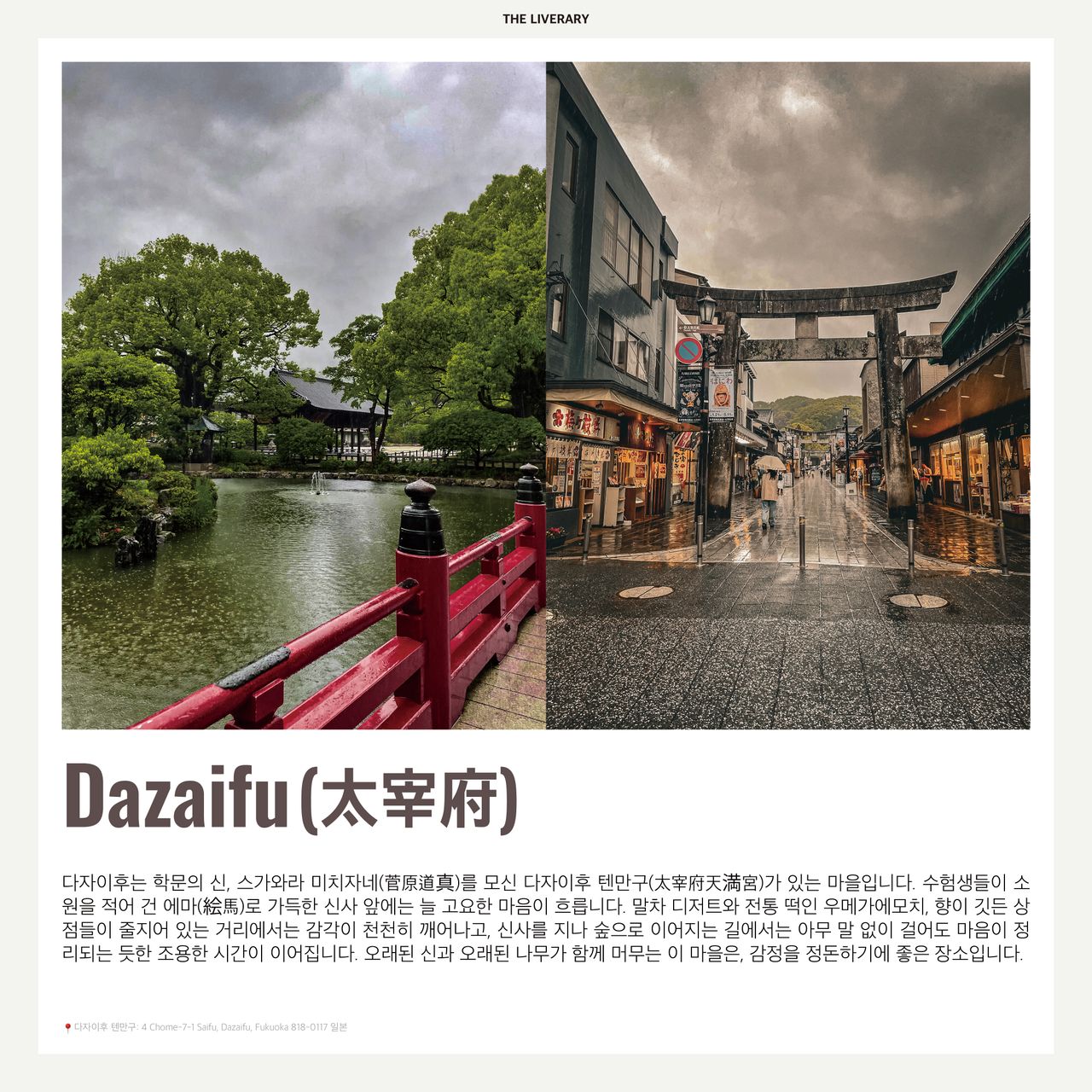 THE LIVERARY

Dazaifu (太宰府)

다자이후는 학문의 신, 스가와라 미치자네(菅原道真)를 모신 다자이후 텐만구(太宰府天満宮)가 있는 마을입니다. 수험생들이 소원을 적어 건 에마(絵馬)로 가득한 신사 앞에는 늘 고요한 마음이 흐릅니다. 말차 디저트와 전통 떡인 우메가에모치, 향이 깃든 상점들이 줄지어 있는 거리에서는 감각이 천천히 깨어나고, 신사를 지나 숲으로 이어지는 길에서는 아무 말 없이 걸어도 마음이 정리되는 듯한 조용한 시간이 이어집니다. 오래된 신과 오래된 나무가 함께 머무는 이 마을은, 감정을 정돈하기에 좋은 장소입니다.

다자이후 텐만구: 4 Chome-7-1 Saifu, Dazaifu, Fukuoka 818-0117 일본